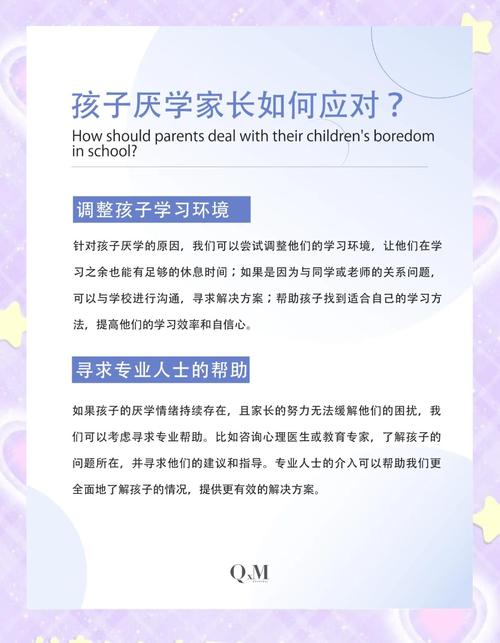 孩子厌学家长如何应对？

How should parents deal with their children's boredom in school?

调整孩子学习环境

针对孩子厌学的原因，我们可以尝试调整他们的学习环境，让他们在学习之余也能有足够的休息时间；如果是因为与同学或老师的关系问题，可以与学校进行沟通，寻求解决方案；帮助孩子找到适合自己的学习方法，提高他们的学习效率和自信心。

寻求专业人士的帮助

如果孩子的厌学情绪持续存在，且家长的努力无法缓解他们的困扰，我们可以考虑寻求专业帮助。比如咨询心理医生或教育专家，了解孩子的问题所在，并寻求他们的建议和指导。专业人士的介入可以帮助我们更全面地了解孩子的情况，提供更有效的解决方案。

QxM